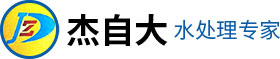 JZD 杰自大 水处理专家